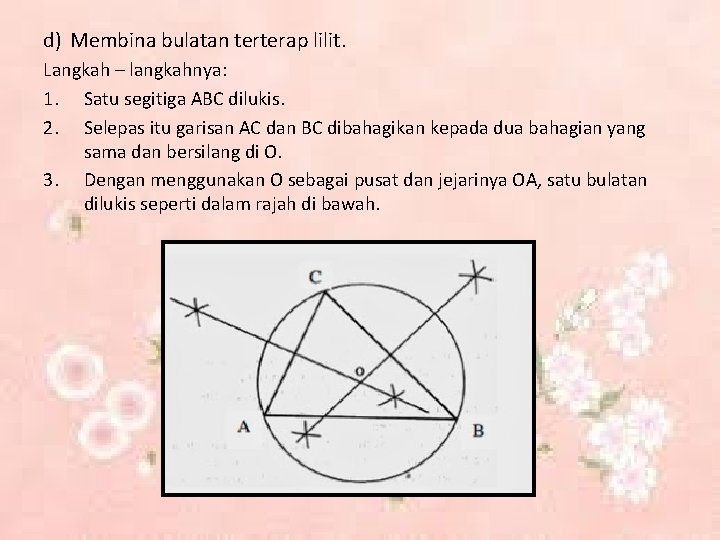 d) Membina bulatan terterap lilit.

Langkah – langkahnya:

1. Satu segitiga ABC dilukis.

2. Selepas itu garisan AC dan BC dibahagikan kepada dua bahagian yang sama dan bersilang di O.

3. Dengan menggunakan O sebagai pusat dan jejarinya OA, satu bulatan dilukis seperti dalam rajah di bawah.

C

o

A

B